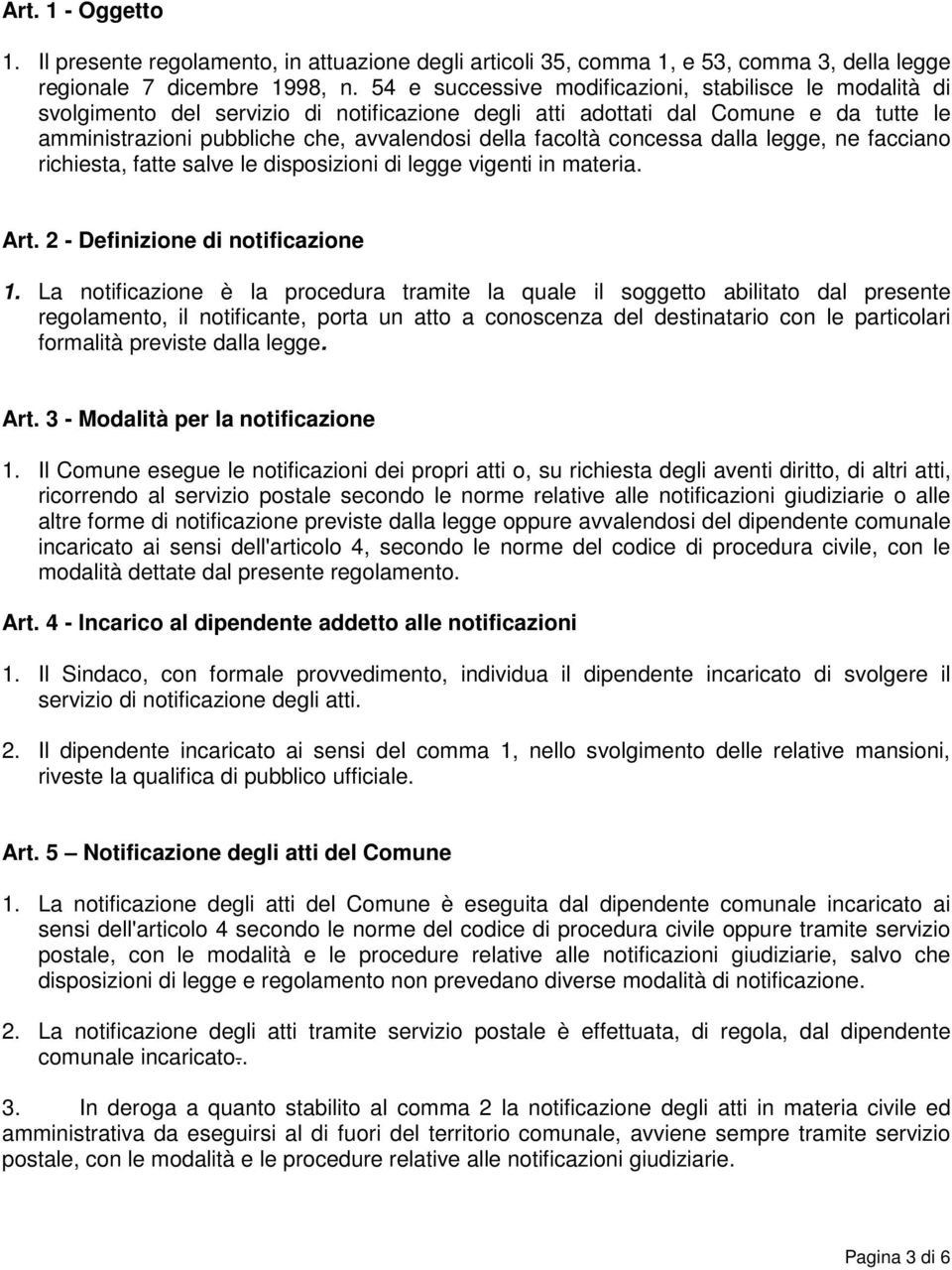 Art. 1 - Oggetto

1. Il presente regolamento, in attuazione degli articoli 35, comma 1, e 53, comma 3, della legge regionale 7 dicembre 1998, n. 54 e successive modificazioni, stabilisce le modalità di svolgimento del servizio di notificazione degli atti adottati dal Comune e da tutte le amministrazioni pubbliche che, avvalendosi della facoltà concessa dalla legge, ne facciano richiesta, fatte salve le disposizioni di legge vigenti in materia.

Art. 2 - Definizione di notificazione

1. La notificazione è la procedura tramite la quale il soggetto abilitato dal presente regolamento, il notificante, porta un atto a conoscenza del destinatario con le particolari formalità previste dalla legge.

Art. 3 - Modalità per la notificazione

1. Il Comune esegue le notificazioni dei propri atti o, su richiesta degli aventi diritto, di altri atti, ricorrendo al servizio postale secondo le norme relative alle notificazioni giudiziarie o alle altre forme di notificazione previste dalla legge oppure avvalendosi del dipendente comunale incaricato ai sensi dell'articolo 4, secondo le norme del codice di procedura civile, con le modalità dettate dal presente regolamento.

Art. 4 - Incarico al dipendente addetto alle notificazioni

1. Il Sindaco, con formale provvedimento, individua il dipendente incaricato di svolgere il servizio di notificazione degli atti.

2. Il dipendente incaricato ai sensi del comma 1, nello svolgimento delle relative mansioni, riveste la qualifica di pubblico ufficiale.

Art. 5 – Notificazione degli atti del Comune

1. La notificazione degli atti del Comune è eseguita dal dipendente comunale incaricato ai sensi dell'articolo 4 secondo le norme del codice di procedura civile oppure tramite servizio postale, con le modalità e le procedure relative alle notificazioni giudiziarie, salvo che disposizioni di legge e regolamento non prevedano diverse modalità di notificazione.

2. La notificazione degli atti tramite servizio postale è effettuata, di regola, dal dipendente comunale incaricato..

3. In deroga a quanto stabilito al comma 2 la notificazione degli atti in materia civile ed amministrativa da eseguirsi al di fuori del territorio comunale, avviene sempre tramite servizio postale, con le modalità e le procedure relative alle notificazioni giudiziarie.

Pagina 3 di 6